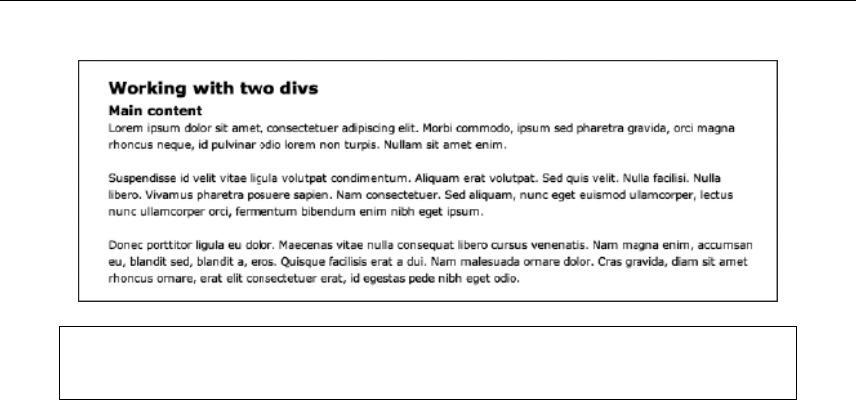 Working with two divs

Main content

Lorem ipsum dolor sit amet, consectetuer adipiscing elit. Morbi commodo, ipsum sed pharetra gravida, orci magna rhoncus neque, id pulvinar odio lorem non turpis. Nullam sit amet enim.

Suspendisse id velit vitae ligula volutpat condimentum. Aliquam erat volutpat. Sed quis velit. Nulla facilisi. Nulla libero. Vivamus pharetra posuere sapien. Nam consectetuer. Sed aliquam, nunc eget euismod ullamcorper, lectus nunc ullamcorper orci, fermentum bibendum enim nibh eget ipsum.

Donec porttitor ligula eu dolor. Maecenas vitae nulla consequat libero cursus venenatis. Nam magna enim, accumsan eu, blandit sed, blandit a, eros. Quisque facilisis erat a dui. Nam malesuada ornare dolor. Cras gravida, diam sit amet rhoncus ornare, erat elit consectetuer erat, id egestas pede nibh eget odio.